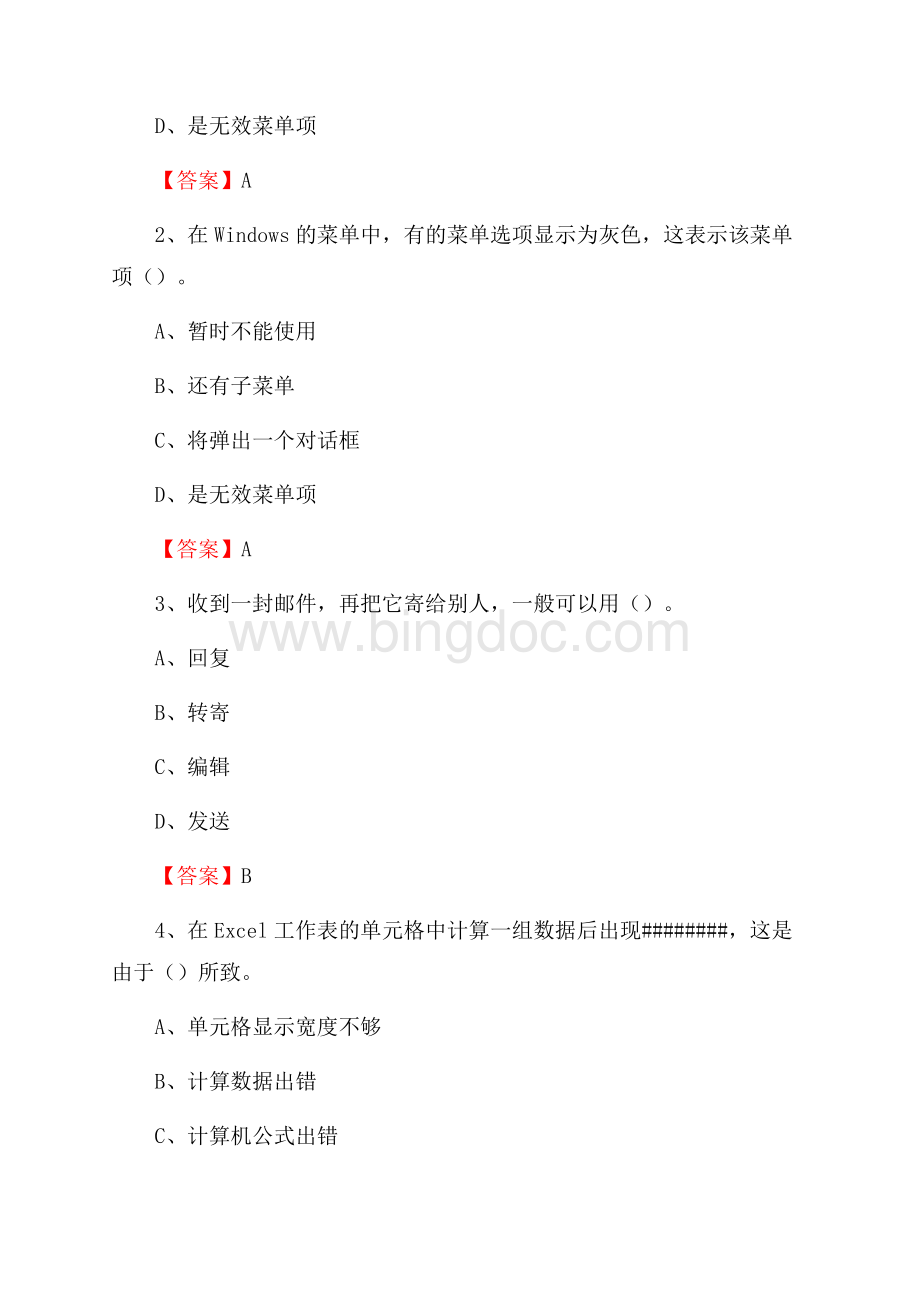 D、是无效菜单项

【答案】A

2、在 Windows 的菜单中，有的菜单选项显示为灰色，这表示该菜单项（）。

A、暂时不能使用

B、还有子菜单

C、将弹出一个对话框

D、是无效菜单项

【答案】A

3、收到一封邮件，再把它寄给别人，一般可以用（）。

www.bingdoc.com

A、回复

B、转寄

C、编辑

D、发送

【答案】B

4、在 Excel 工作表的单元格中计算一组数据后出现########，这是由于（）所致。

A、单元格显示宽度不够

B、计算数据出错

C、计算机公式出错